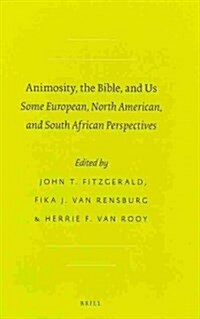 Animosity, the Bible, and Us
Some European, North American, and South African Perspectives

Edited by
JOHN T. FITZGERALD,
FIKA J. VAN RENSBURG
& HERRIE F. VAN ROOY

BRILL